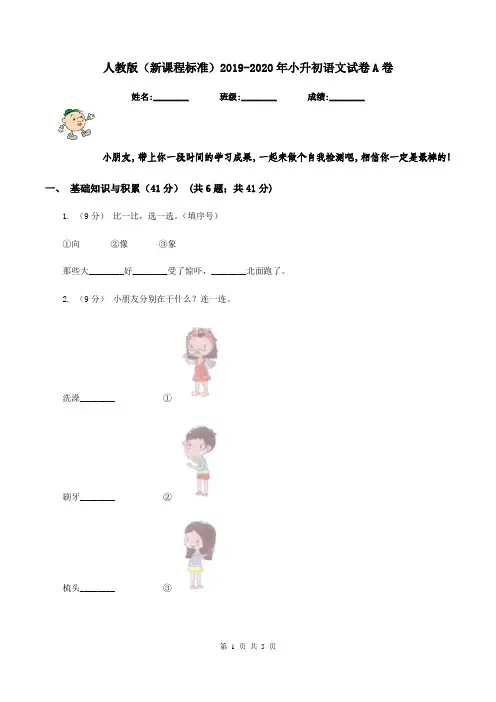 人教版（新课程标准）2019-2020年小升初语文试卷A卷

姓名:________ 班级:________ 成绩:________

小朋友，带上你一段时间的学习成果，一起来做个自我检测吧，相信你一定是最棒的！

一、 基础知识与积累（41分） （共6题；共41分）

1. （9分） 比一比，选一选。（填序号）

①向 ②像 ③象

那些大________好________受了惊吓，________北面跑了。

2. （9分） 小朋友分别在干什么？连一连。

洗澡________ ①

刷牙________ ②

梳头________ ③

第 1 页 共 5 页